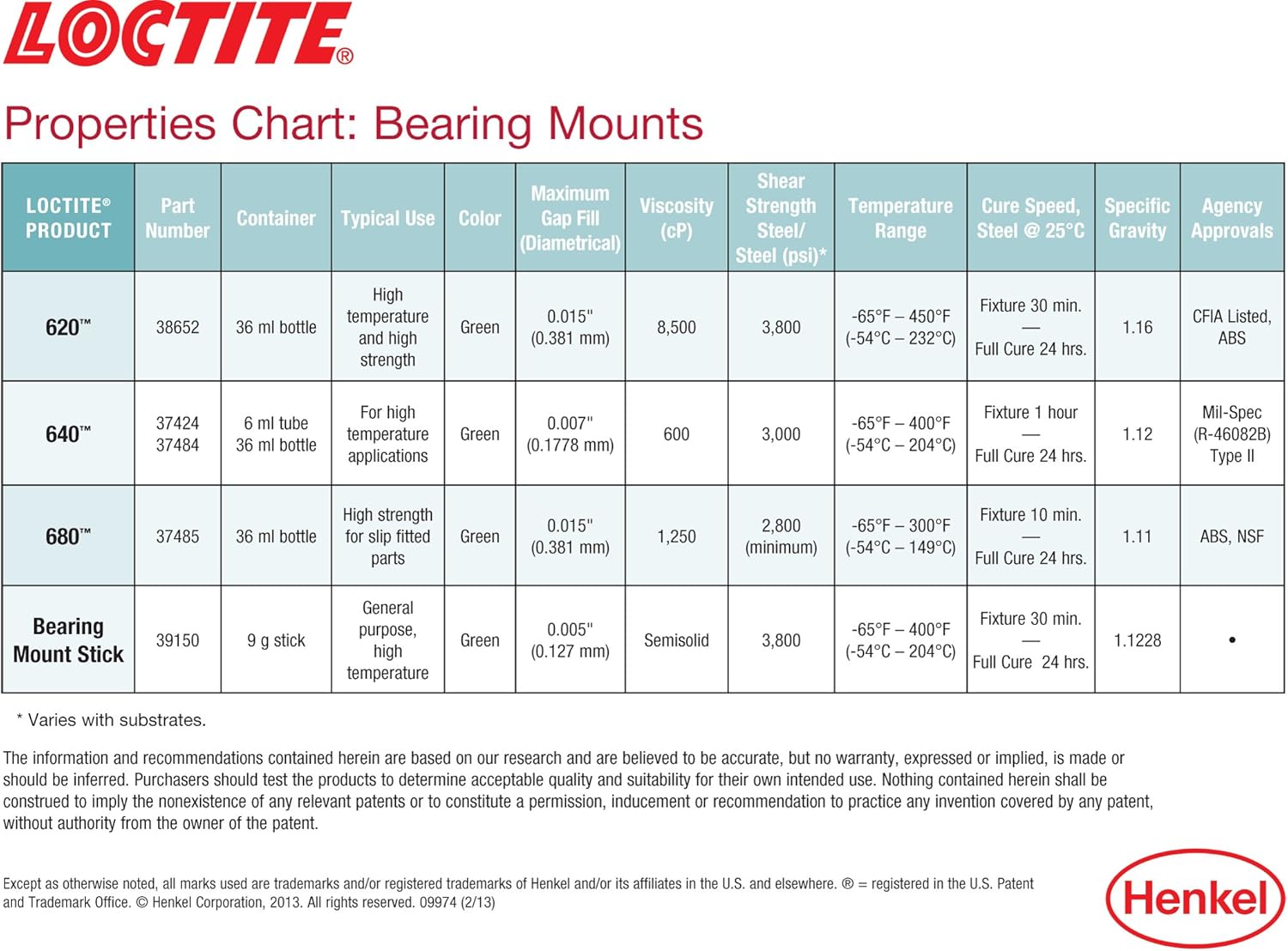 LOCTITE®

Properties Chart: Bearing Mounts

| LOCTITE® PRODUCT | Part Number | Container | Typical Use | Color | Maximum Gap Fill (Diametrical) | Viscosity (cP) | Shear Strength Steel/ Steel (psi)* | Temperature Range | Cure Speed, Steel @ 25°C | Specific Gravity | Agency Approvals |
|---|---|---|---|---|---|---|---|---|---|---|---|
| 620™ | 38652 | 36 ml bottle | High temperature and high strength | Green | 0.015" (0.381 mm) | 8,500 | 3,800 | -65°F – 450°F (-54°C – 232°C) | Fixture 30 min. — Full Cure 24 hrs. | 1.16 | CFIA Listed, ABS |
| 640™ | 37424 37484 | 6 ml tube 36 ml bottle | For high temperature applications | Green | 0.007" (0.1778 mm) | 600 | 3,000 | -65°F – 400°F (-54°C – 204°C) | Fixture 1 hour — Full Cure 24 hrs. | 1.12 | Mil-Spec (R-46082B) Type II |
| 680™ | 37485 | 36 ml bottle | High strength for slip fitted parts | Green | 0.015" (0.381 mm) | 1,250 | 2,800 (minimum) | -65°F – 300°F (-54°C – 149°C) | Fixture 10 min. — Full Cure 24 hrs. | 1.11 | ABS, NSF |
| Bearing Mount Stick | 39150 | 9 g stick | General purpose, high temperature | Green | 0.005" (0.127 mm) | Semisolid | 3,800 | -65°F – 400°F (-54°C – 204°C) | Fixture 30 min. — Full Cure 24 hrs. | 1.1228 | • |

* Varies with substrates.

The information and recommendations contained herein are based on our research and are believed to be accurate, but no warranty, expressed or implied, is made or should be inferred. Purchasers should test the products to determine acceptable quality and suitability for their own intended use. Nothing contained herein shall be construed to imply the nonexistence of any relevant patents or to constitute a permission, inducement or recommendation to practice any invention covered by any patent, without authority from the owner of the patent.

Except as otherwise noted, all marks used are trademarks and/or registered trademarks of Henkel and/or its affiliates in the U.S. and elsewhere. ® = registered in the U.S. Patent and Trademark Office. © Henkel Corporation, 2013. All rights reserved. 09974 (2/13)

Henkel